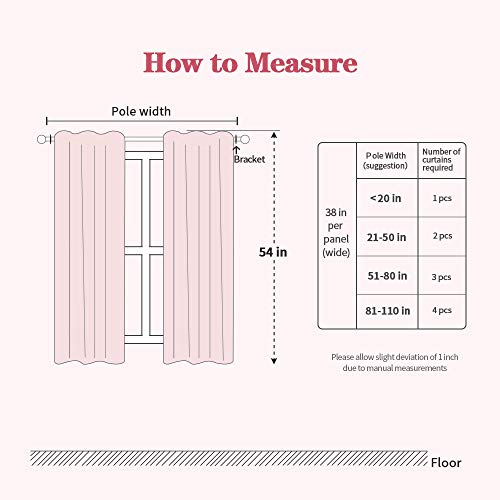 How to Measure

Pole width

Bracket

54 in

| | Pole Width (suggestion) | Number of curtains required |
|---|---|---|
| 38 in per panel (wide) | <20 in | 1 pcs |
| | 21-50 in | 2 pcs |
| | 51-80 in | 3 pcs |
| | 81-110 in | 4 pcs |

Please allow slight deviation of 1 inch due to manual measurements

Floor